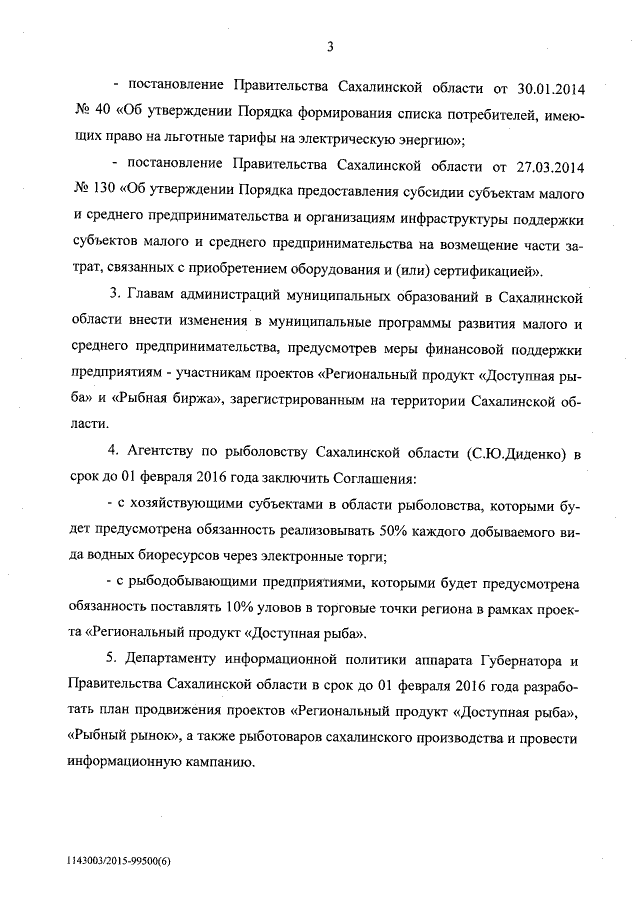 3

- постановление Правительства Сахалинской области от 30.01.2014 № 40 «Об утверждении Порядка формирования списка потребителей, имеющих право на льготные тарифы на электрическую энергию»;

- постановление Правительства Сахалинской области от 27.03.2014 № 130 «Об утверждении Порядка предоставления субсидии субъектам малого и среднего предпринимательства и организациям инфраструктуры поддержки субъектов малого и среднего предпринимательства на возмещение части затрат, связанных с приобретением оборудования и (или) сертификацией».

3. Главам администраций муниципальных образований в Сахалинской области внести изменения в муниципальные программы развития малого и среднего предпринимательства, предусмотрев меры финансовой поддержки предприятиям - участникам проектов «Региональный продукт «Доступная рыба» и «Рыбная биржа», зарегистрированным на территории Сахалинской области.

4. Агентству по рыболовству Сахалинской области (С.Ю.Диденко) в срок до 01 февраля 2016 года заключить Соглашения:

- с хозяйствующими субъектами в области рыболовства, которыми будет предусмотрена обязанность реализовывать 50% каждого добываемого вида водных биоресурсов через электронные торги;

- с рыбодобывающими предприятиями, которыми будет предусмотрена обязанность поставлять 10% уловов в торговые точки региона в рамках проекта «Региональный продукт «Доступная рыба».

5. Департаменту информационной политики аппарата Губернатора и Правительства Сахалинской области в срок до 01 февраля 2016 года разработать план продвижения проектов «Региональный продукт «Доступная рыба», «Рыбный рынок», а также рыботоваров сахалинского производства и провести информационную кампанию.

1143003/2015-99500(6)